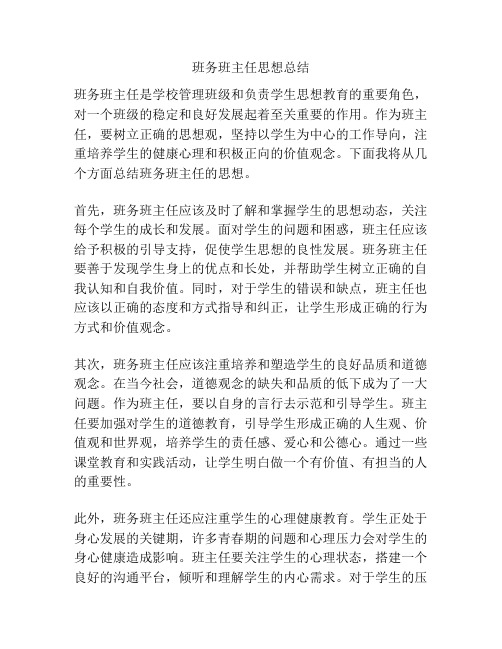 班务班主任思想总结

班务班主任是学校管理班级和负责学生思想教育的重要角色，对一个班级的稳定和良好发展起着至关重要的作用。作为班主任，要树立正确的思想观，坚持以学生为中心的工作导向，注重培养学生的健康心理和积极正向的价值观念。下面我将从几个方面总结班务班主任的思想。

首先，班务班主任应该及时了解和掌握学生的思想动态，关注每个学生的成长和发展。面对学生的问题和困惑，班主任应该给予积极的引导支持，促使学生思想的良性发展。班务班主任要善于发现学生身上的优点和长处，并帮助学生树立正确的自我认知和自我价值。同时，对于学生的错误和缺点，班主任也应该以正确的态度和方式指导和纠正，让学生形成正确的行为方式和价值观念。

其次，班务班主任应该注重培养和塑造学生的良好品质和道德观念。在当今社会，道德观念的缺失和品质的低下成为了一大问题。作为班主任，要以自身的言行去示范和引导学生。班主任要加强对学生的道德教育，引导学生形成正确的人生观、价值观和世界观，培养学生的责任感、爱心和公德心。通过一些课堂教育和实践活动，让学生明白做一个有价值、有担当的人的重要性。

此外，班务班主任还应注重学生的心理健康教育。学生正处于身心发展的关键期，许多青春期的问题和心理压力会对学生的身心健康造成影响。班主任要关注学生的心理状态，搭建一个良好的沟通平台，倾听和理解学生的内心需求。对于学生的压